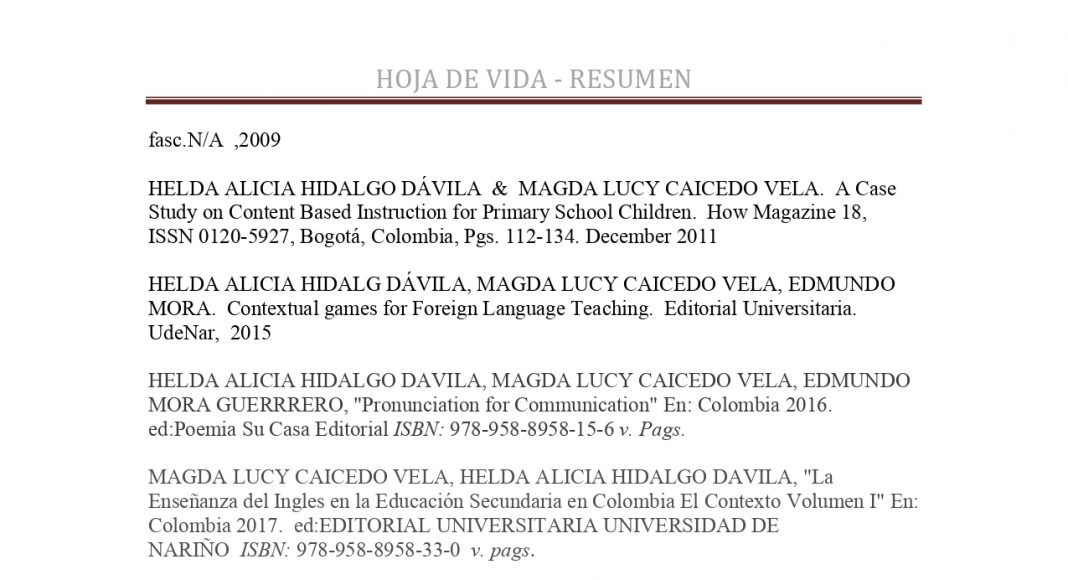 HOJA DE VIDA - RESUMEN

fasc.N/A ,2009

HELDA ALICIA HIDALGO DÁVILA & MAGDA LUCY CAICEDO VELA. A Case Study on Content Based Instruction for Primary School Children. How Magazine 18, ISSN 0120-5927, Bogotá, Colombia, Pgs. 112-134. December 2011

HELDA ALICIA HIDALG DÁVILA, MAGDA LUCY CAICEDO VELA, EDMUNDO MORA. Contextual games for Foreign Language Teaching. Editorial Universitaria. UdeNar, 2015

HELDA ALICIA HIDALGO DAVILA, MAGDA LUCY CAICEDO VELA, EDMUNDO MORA GUERRRERO, "Pronunciation for Communication" En: Colombia 2016. ed:Poemia Su Casa Editorial ISBN: 978-958-8958-15-6 v. Pags.

MAGDA LUCY CAICEDO VELA, HELDA ALICIA HIDALGO DAVILA, "La Enseñanza del Ingles en la Educación Secundaria en Colombia El Contexto Volumen I" En: Colombia 2017. ed:EDITORIAL UNIVERSITARIA UNIVERSIDAD DE NARIÑO ISBN: 978-958-8958-33-0 v. pags.